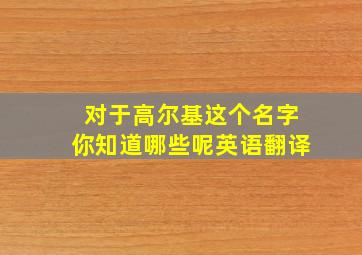 对于高尔基这个名字
你知道哪些呢英语翻译